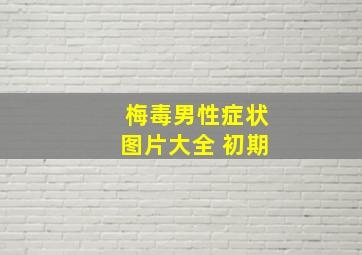 梅毒男性症状
图片大全 初期